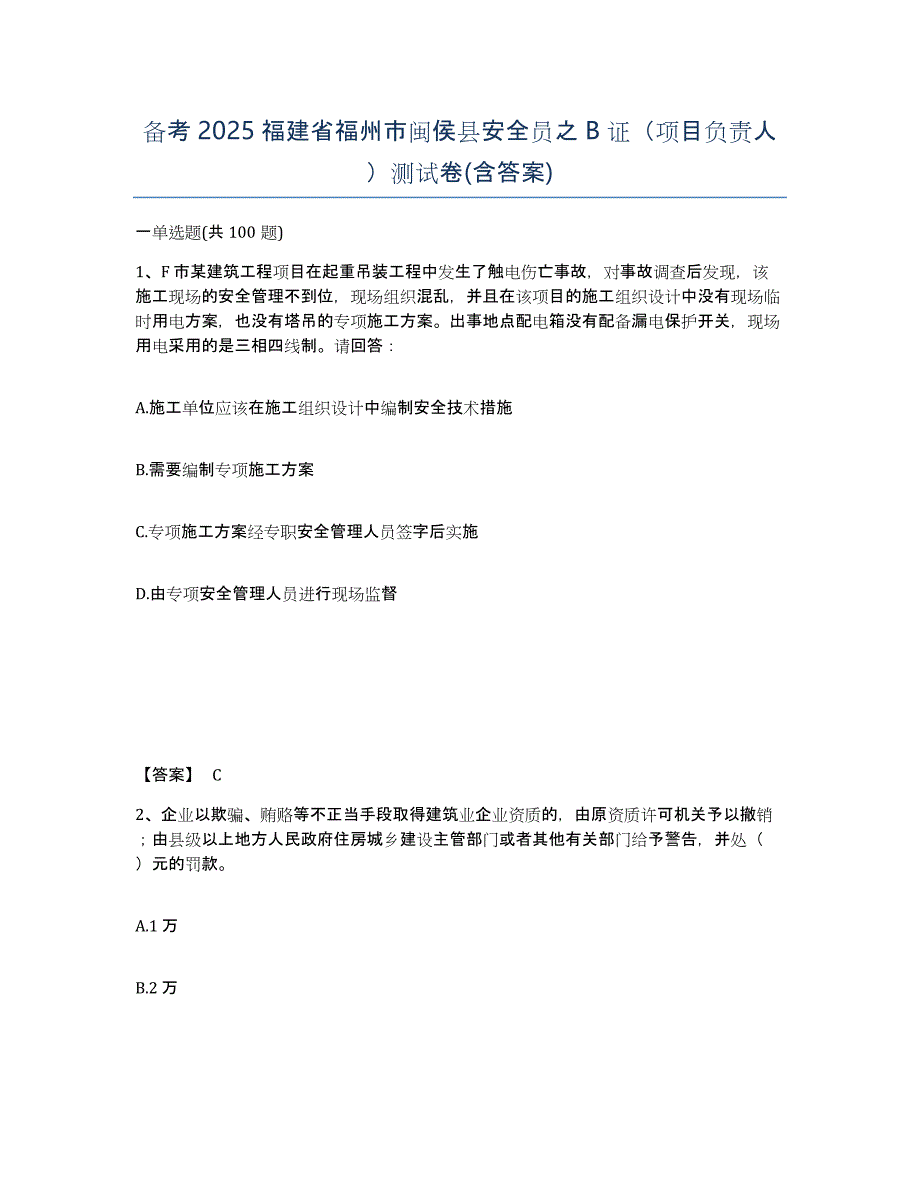 备考 2025 福建省福州市闽侯县安全员之 B 证（项目负责人）测试卷(含答案)

一单选题(共 100 题)

1、F 市某建筑工程项目在起重吊装工程中发生了触电伤亡事故，对事故调查后发现，该施工现场的安全管理不到位，现场组织混乱，并且在该项目的施工组织设计中没有现场临时用电方案，也没有塔吊的专项施工方案。出事地点配电箱没有配备漏电保护开关，现场用电采用的是三相四线制。请回答：

A.施工单位应该在施工组织设计中编制安全技术措施

B.需要编制专项施工方案

C.专项施工方案经专职安全管理人员签字后实施

D.由专项安全管理人员进行现场监督

【答案】 C

2、企业以欺骗、贿赂等不正当手段取得建筑业企业资质的，由原资质许可机关予以撤销；由县级以上地方人民政府住房城乡建设主管部门或者其他有关部门给予警告，并处（ ）元的罚款。

A.1 万

B.2 万